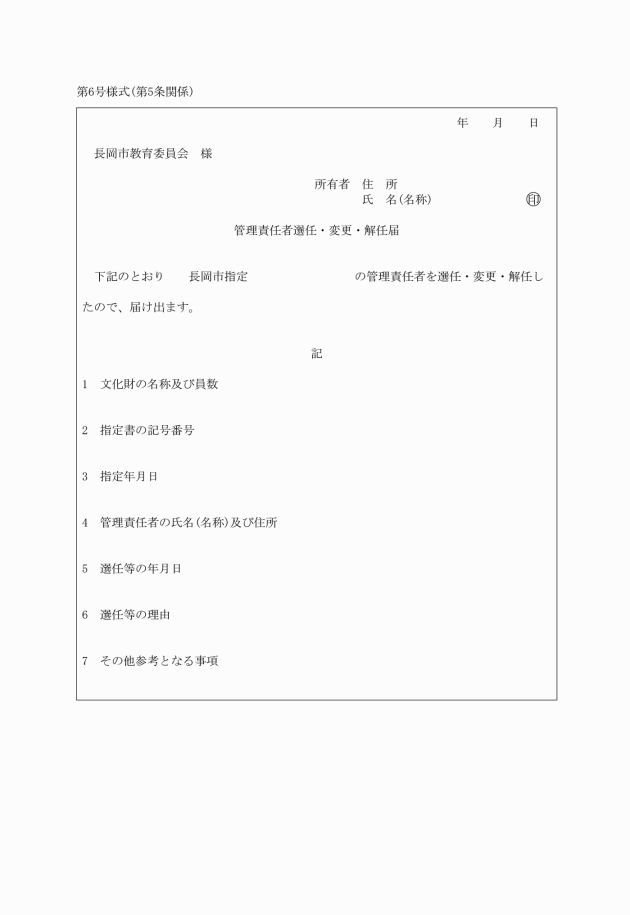 第6号様式(第5条関係)

年　月　日

長岡市教育委員会　様

所有者　住　所
氏　名(名称)　㊞

管理責任者選任・変更・解任届

下記のとおり　長岡市指定　の管理責任者を選任・変更・解任したので、届け出ます。

記

1　文化財の名称及び員数

2　指定書の記号番号

3　指定年月日

4　管理責任者の氏名(名称)及び住所

5　選任等の年月日

6　選任等の理由

7　その他参考となる事項